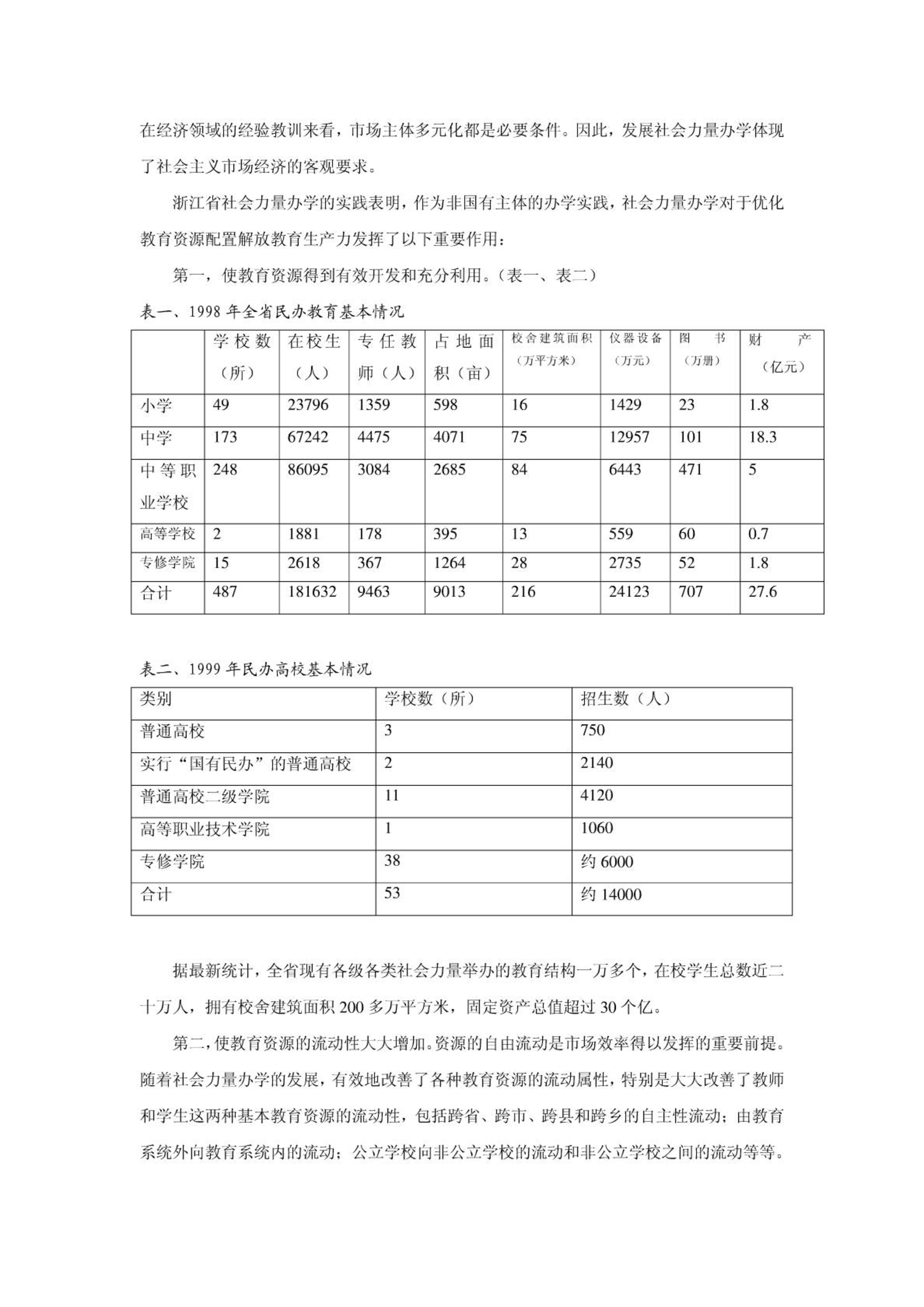 在经济领域的经验教训来看，市场主体多元化都是必要条件。因此，发展社会力量办学体现了社会主义市场经济的客观要求。

浙江省社会力量办学的实践表明，作为非国有主体的办学实践，社会力量办学对于优化教育资源配置解放教育生产力发挥了以下重要作用：

第一，使教育资源得到有效开发和充分利用。（表一、表二）

表一、1998 年全省民办教育基本情况

| | 学校数（所） | 在校生（人） | 专任教师（人） | 占地面积（亩） | 校舍建筑面积（万平方米） | 仪器设备（万元） | 图书（万册） | 财产（亿元） |
|---|---|---|---|---|---|---|---|---|
| 小学 | 49 | 23796 | 1359 | 598 | 16 | 1429 | 23 | 1.8 |
| 中学 | 173 | 67242 | 4475 | 4071 | 75 | 12957 | 101 | 18.3 |
| 中等职业学校 | 248 | 86095 | 3084 | 2685 | 84 | 6443 | 471 | 5 |
| 高等学校 | 2 | 1881 | 178 | 395 | 13 | 559 | 60 | 0.7 |
| 专修学院 | 15 | 2618 | 367 | 1264 | 28 | 2735 | 52 | 1.8 |
| 合计 | 487 | 181632 | 9463 | 9013 | 216 | 24123 | 707 | 27.6 |

表二、1999 年民办高校基本情况

| 类别 | 学校数（所） | 招生数（人） |
|---|---|---|
| 普通高校 | 3 | 750 |
| 实行“国有民办”的普通高校 | 2 | 2140 |
| 普通高校二级学院 | 11 | 4120 |
| 高等职业技术学院 | 1 | 1060 |
| 专修学院 | 38 | 约 6000 |
| 合计 | 53 | 约 14000 |

据最新统计，全省现有各级各类社会力量举办的教育结构一万多个，在校学生总数近二十万人，拥有校舍建筑面积 200 多万平方米，固定资产总值超过 30 个亿。

第二，使教育资源的流动性大大增加。资源的自由流动是市场效率得以发挥的重要前提。随着社会力量办学的发展，有效地改善了各种教育资源的流动属性，特别是大大改善了教师和学生这两种基本教育资源的流动性，包括跨省、跨市、跨县和跨乡的自主性流动；由教育系统外向教育系统内的流动；公立学校向非公立学校的流动和非公立学校之间的流动等等。